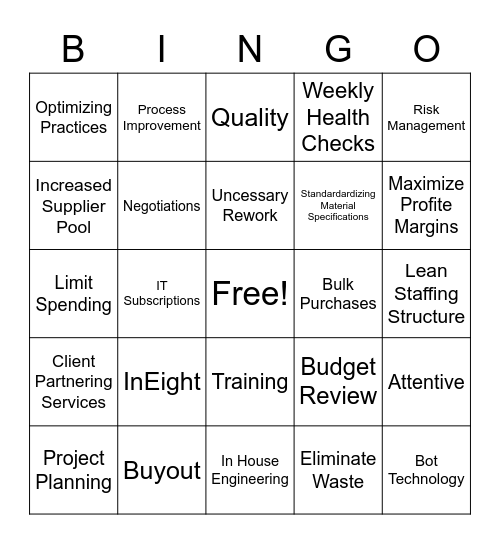 | B | I | N | G | O |
|---|---|---|---|---|
| Optimizing Practices | Process Improvement | Quality | Weekly Health Checks | Risk Management |
| Increased Supplier Pool | Negotiations | Uncessary Rework | Standardardizing Material Specifications | Maximize Profite Margins |
| Limit Spending | IT Subscriptions | Free! | Bulk Purchases | Lean Staffing Structure |
| Client Partnering Services | InEight | Training | Budget Review | Attentive |
| Project Planning | Buyout | In House Engineering | Eliminate Waste | Bot Technology |